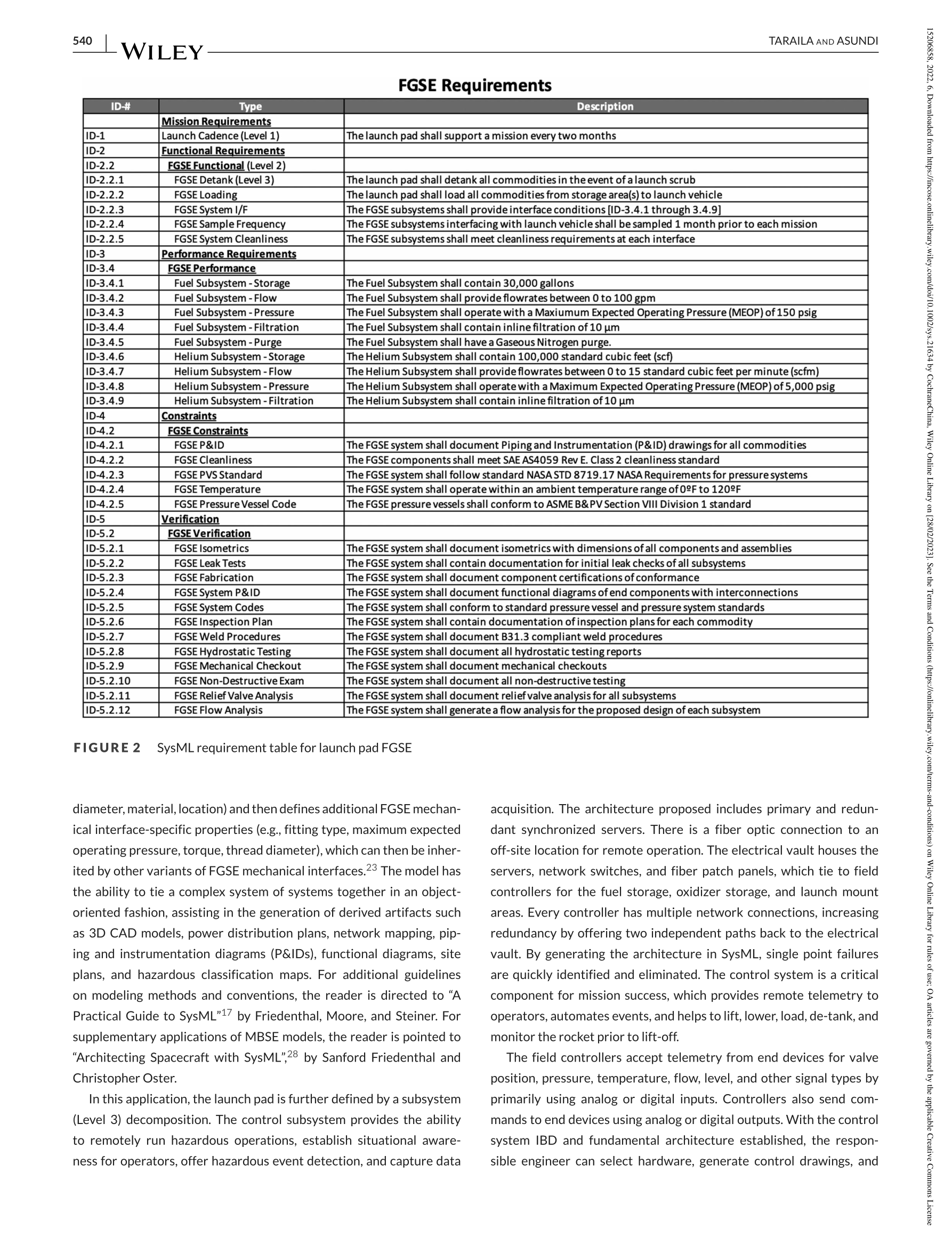 540 WILEY TARAILA AND ASUNDI

FGSE Requirements

| ID-# | Type | Description |
|---|---|---|
| | Mission Requirements | |
| ID-1 | Launch Cadence (Level 1) | The launch pad shall support a mission every two months |
| ID-2 | Functional Requirements | |
| ID-2.2 | FGSE Functional (Level 2) | |
| ID-2.2.1 | FGSE Detank (Level 3) | The launch pad shall detank all commodities in the event of a launch scrub |
| ID-2.2.2 | FGSE Loading | The launch pad shall load all commodities from storage area(s) to launch vehicle |
| ID-2.2.3 | FGSE System I/F | The FGSE subsystems shall provide interface conditions [ID-3.4.1 through 3.4.9] |
| ID-2.2.4 | FGSE Sample Frequency | The FGSE subsystems interfacing with launch vehicle shall be sampled 1 month prior to each mission |
| ID-2.2.5 | FGSE System Cleanliness | The FGSE subsystems shall meet cleanliness requirements at each interface |
| ID-3 | Performance Requirements | |
| ID-3.4 | FGSE Performance | |
| ID-3.4.1 | Fuel Subsystem - Storage | The Fuel Subsystem shall contain 30,000 gallons |
| ID-3.4.2 | Fuel Subsystem - Flow | The Fuel Subsystem shall provide flowrates between 0 to 100 gpm |
| ID-3.4.3 | Fuel Subsystem - Pressure | The Fuel Subsystem shall operate with a Maxiumum Expected Operating Pressure (MEOP) of 150 psig |
| ID-3.4.4 | Fuel Subsystem - Filtration | The Fuel Subsystem shall contain inline filtration of 10 µm |
| ID-3.4.5 | Fuel Subsystem - Purge | The Fuel Subsystem shall have a Gaseous Nitrogen purge. |
| ID-3.4.6 | Helium Subsystem - Storage | The Helium Subsystem shall contain 100,000 standard cubic feet (scf) |
| ID-3.4.7 | Helium Subsystem - Flow | The Helium Subsystem shall provide flowrates between 0 to 15 standard cubic feet per minute (scfm) |
| ID-3.4.8 | Helium Subsystem - Pressure | The Helium Subsystem shall operate with a Maximum Expected Operating Pressure (MEOP) of 5,000 psig |
| ID-3.4.9 | Helium Subsystem - Filtration | The Helium Subsystem shall contain inline filtration of 10 µm |
| ID-4 | Constraints | |
| ID-4.2 | FGSE Constraints | |
| ID-4.2.1 | FGSE P&ID | The FGSE system shall document Piping and Instrumentation (P&ID) drawings for all commodities |
| ID-4.2.2 | FGSE Cleanliness | The FGSE components shall meet SAE AS4059 Rev E. Class 2 cleanliness standard |
| ID-4.2.3 | FGSE PVS Standard | The FGSE system shall follow standard NASA STD 8719.17 NASA Requirements for pressure systems |
| ID-4.2.4 | FGSE Temperature | The FGSE system shall operate within an ambient temperature range of 0ºF to 120ºF |
| ID-4.2.5 | FGSE Pressure Vessel Code | The FGSE pressure vessels shall conform to ASME B&PV Section VIII Division 1 standard |
| ID-5 | Verification | |
| ID-5.2 | FGSE Verification | |
| ID-5.2.1 | FGSE Isometrics | The FGSE system shall document isometrics with dimensions of all components and assemblies |
| ID-5.2.2 | FGSE Leak Tests | The FGSE system shall contain documentation for initial leak checks of all subsystems |
| ID-5.2.3 | FGSE Fabrication | The FGSE system shall document component certifications of conformance |
| ID-5.2.4 | FGSE System P&ID | The FGSE system shall document functional diagrams of end components with interconnections |
| ID-5.2.5 | FGSE System Codes | The FGSE system shall conform to standard pressure vessel and pressure system standards |
| ID-5.2.6 | FGSE Inspection Plan | The FGSE system shall contain documentation of inspection plans for each commodity |
| ID-5.2.7 | FGSE Weld Procedures | The FGSE system shall document B31.3 compliant weld procedures |
| ID-5.2.8 | FGSE Hydrostatic Testing | The FGSE system shall document all hydrostatic testing reports |
| ID-5.2.9 | FGSE Mechanical Checkout | The FGSE system shall document mechanical checkouts |
| ID-5.2.10 | FGSE Non-Destructive Exam | The FGSE system shall document all non-destructive testing |
| ID-5.2.11 | FGSE Relief Valve Analysis | The FGSE system shall document relief valve analysis for all subsystems |
| ID-5.2.12 | FGSE Flow Analysis | The FGSE system shall generate a flow analysis for the proposed design of each subsystem |

FIGURE 2 SysML requirement table for launch pad FGSE

diameter, material, location) and then defines additional FGSE mechanical interface-specific properties (e.g., fitting type, maximum expected operating pressure, torque, thread diameter), which can then be inherited by other variants of FGSE mechanical interfaces.$^{23}$ The model has the ability to tie a complex system of systems together in an object-oriented fashion, assisting in the generation of derived artifacts such as 3D CAD models, power distribution plans, network mapping, piping and instrumentation diagrams (P&IDs), functional diagrams, site plans, and hazardous classification maps. For additional guidelines on modeling methods and conventions, the reader is directed to “A Practical Guide to SysML”$^{17}$ by Friedenthal, Moore, and Steiner. For supplementary applications of MBSE models, the reader is pointed to “Architecting Spacecraft with SysML”,$^{28}$ by Sanford Friedenthal and Christopher Oster.

In this application, the launch pad is further defined by a subsystem (Level 3) decomposition. The control subsystem provides the ability to remotely run hazardous operations, establish situational awareness for operators, offer hazardous event detection, and capture data acquisition. The architecture proposed includes primary and redundant synchronized servers. There is a fiber optic connection to an off-site location for remote operation. The electrical vault houses the servers, network switches, and fiber patch panels, which tie to field controllers for the fuel storage, oxidizer storage, and launch mount areas. Every controller has multiple network connections, increasing redundancy by offering two independent paths back to the electrical vault. By generating the architecture in SysML, single point failures are quickly identified and eliminated. The control system is a critical component for mission success, which provides remote telemetry to operators, automates events, and helps to lift, lower, load, de-tank, and monitor the rocket prior to lift-off.

The field controllers accept telemetry from end devices for valve position, pressure, temperature, flow, level, and other signal types by primarily using analog or digital inputs. Controllers also send commands to end devices using analog or digital outputs. With the control system IBD and fundamental architecture established, the responsible engineer can select hardware, generate control drawings, and

15206858, 2022, 6, Downloaded from https://incose.onlinelibrary.wiley.com/doi/10.1002/sys.21634 by CochraneChina, Wiley Online Library on [28/02/2023]. See the Terms and Conditions (https://onlinelibrary.wiley.com/terms-and-conditions) on Wiley Online Library for rules of use; OA articles are governed by the applicable Creative Commons License